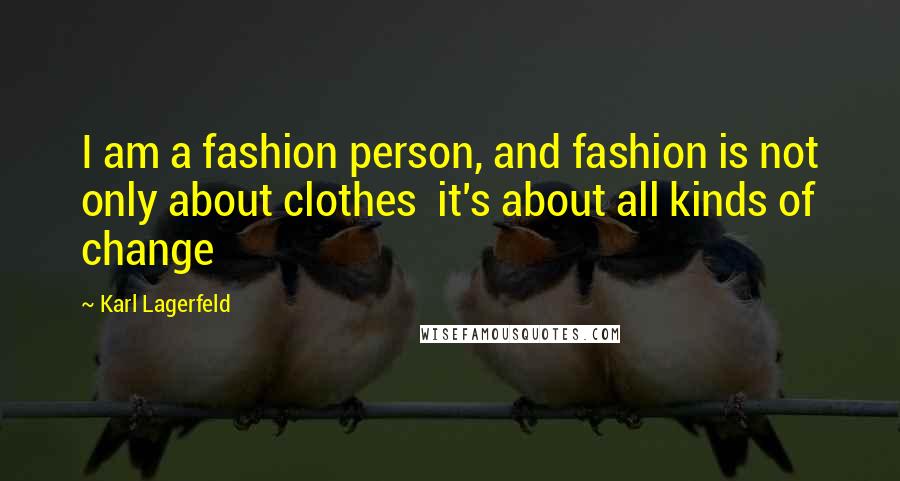 I am a fashion person, and fashion is not only about clothes  it's about all kinds of change

~ Karl Lagerfeld

WISEFAMOUSQUOTES.COM